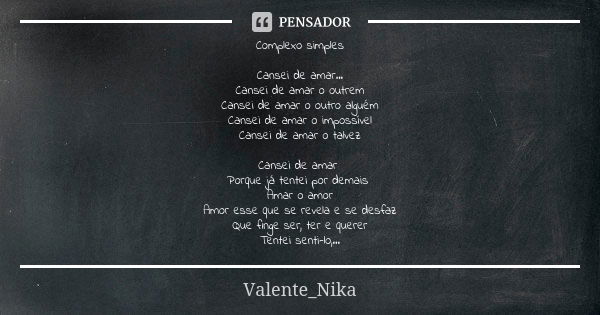 PENSADOR

Complexo simples

Cansei de amar...
Cansei de amar o outrem
Cansei de amar o outro alguém
Cansei de amar o impossível
Cansei de amar o talvez

Cansei de amar
Porque já tentei por demais
Amar o amor
Amor esse que se revela e se desfaz
Que finge ser, ter e querer
Tentei senti-lo,...

Valente_Nika